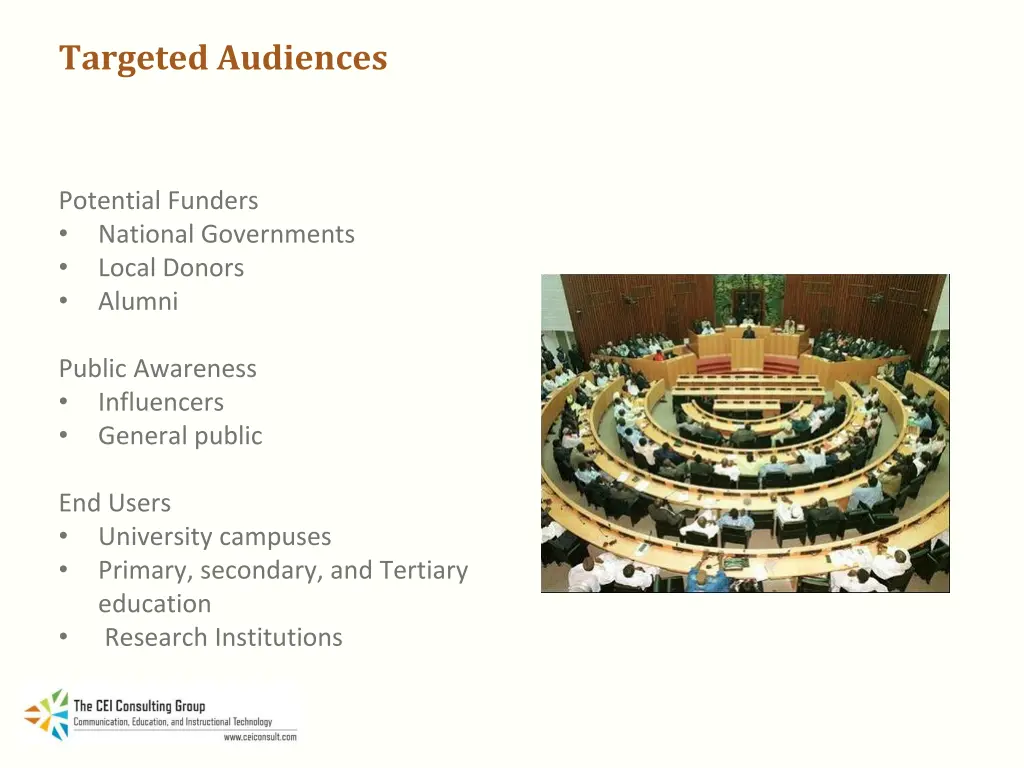 Targeted Audiences

Potential Funders
• National Governments
• Local Donors
• Alumni

Public Awareness
• Influencers
• General public

End Users
• University campuses
• Primary, secondary, and Tertiary education
• Research Institutions

The CEI Consulting Group
Communication, Education, and Instructional Technology
www.ceiconsult.com